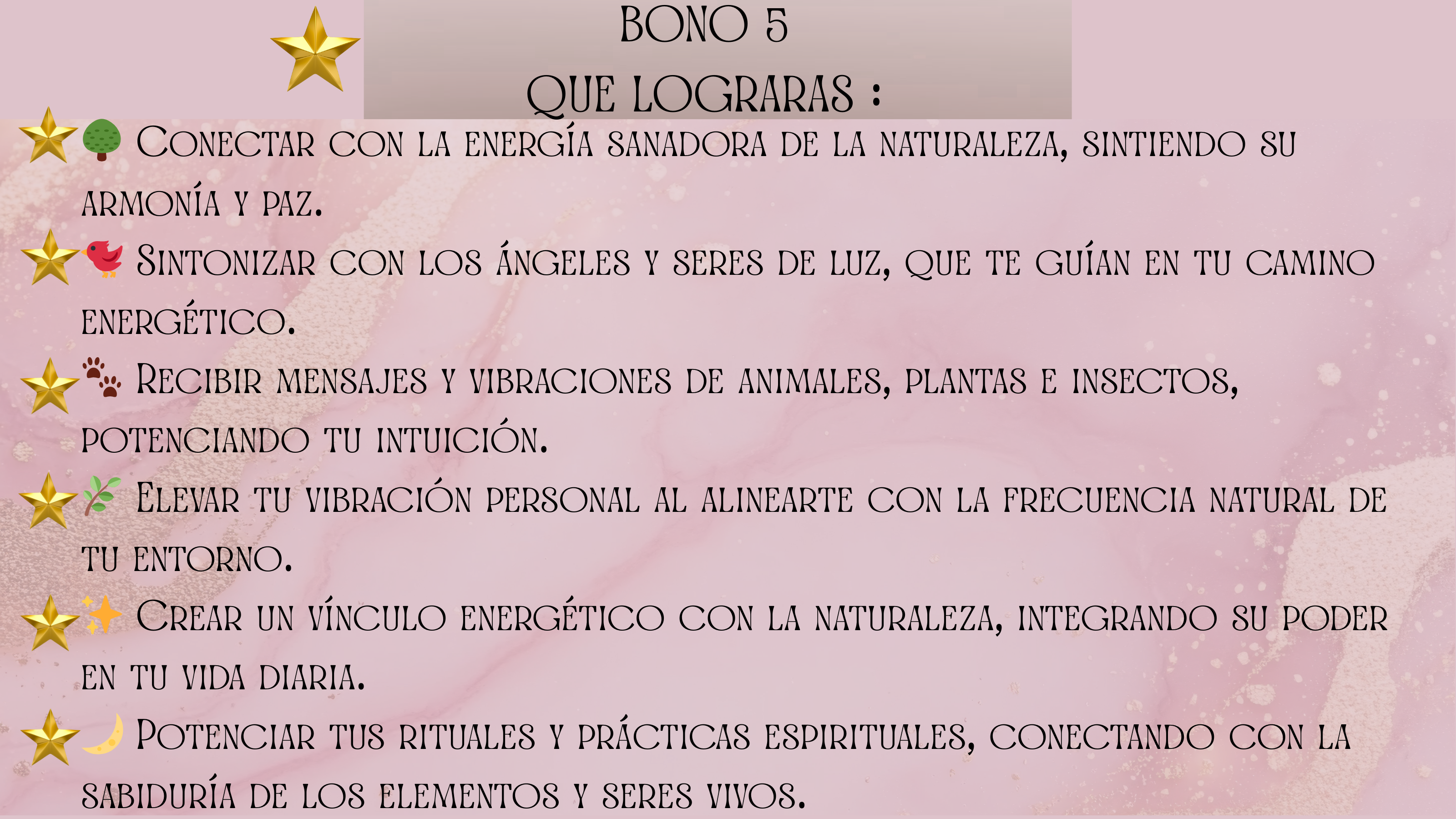 BONO 5
QUE LOGRARAS :

Conectar con la energía sanadora de la naturaleza, sintiendo su armonía y paz.

Sintonizar con los ángeles y seres de luz, que te guían en tu camino energético.

Recibir mensajes y vibraciones de animales, plantas e insectos, potenciando tu intuición.

Elevar tu vibración personal al alinearte con la frecuencia natural de tu entorno.

Crear un vínculo energético con la naturaleza, integrando su poder en tu vida diaria.

Potenciar tus rituales y prácticas espirituales, conectando con la sabiduría de los elementos y seres vivos.